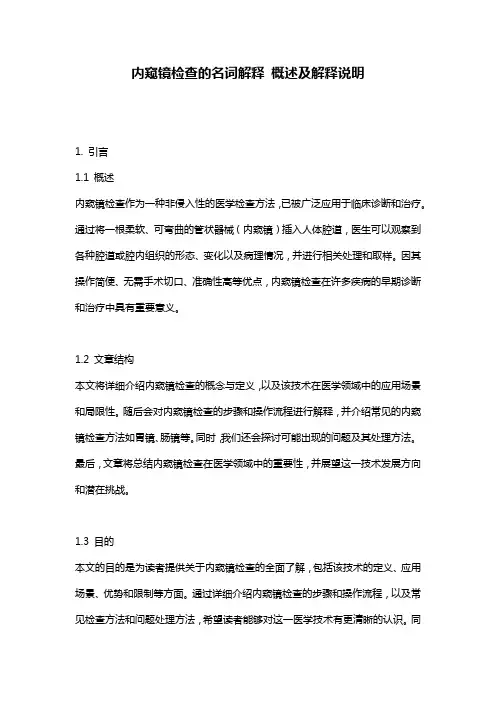 内窥镜检查的名词解释 概述及解释说明

1. 引言

1.1 概述

内窥镜检查作为一种非侵入性的医学检查方法，已被广泛应用于临床诊断和治疗。通过将一根柔软、可弯曲的管状器械（内窥镜）插入人体腔道，医生可以观察到各种腔道或腔内组织的形态、变化以及病理情况，并进行相关处理和取样。因其操作简便、无需手术切口、准确性高等优点，内窥镜检查在许多疾病的早期诊断和治疗中具有重要意义。

1.2 文章结构

本文将详细介绍内窥镜检查的概念与定义，以及该技术在医学领域中的应用场景和局限性。随后会对内窥镜检查的步骤和操作流程进行解释，并介绍常见的内窥镜检查方法如胃镜、肠镜等。同时，我们还会探讨可能出现的问题及其处理方法。最后，文章将总结内窥镜检查在医学领域中的重要性，并展望这一技术发展方向和潜在挑战。

1.3 目的

本文的目的是为读者提供关于内窥镜检查的全面了解，包括该技术的定义、应用场景、优势和限制等方面。通过详细介绍内窥镜检查的步骤和操作流程，以及常见检查方法和问题处理方法，希望读者能够对这一医学技术有更清晰的认识。同